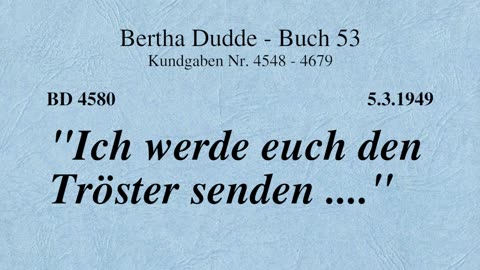 Bertha Dudde - Buch 53
Kundgaben Nr. 4548 - 4679

BD 4580

5.3.1949

"Ich werde euch den Tröster senden ...."